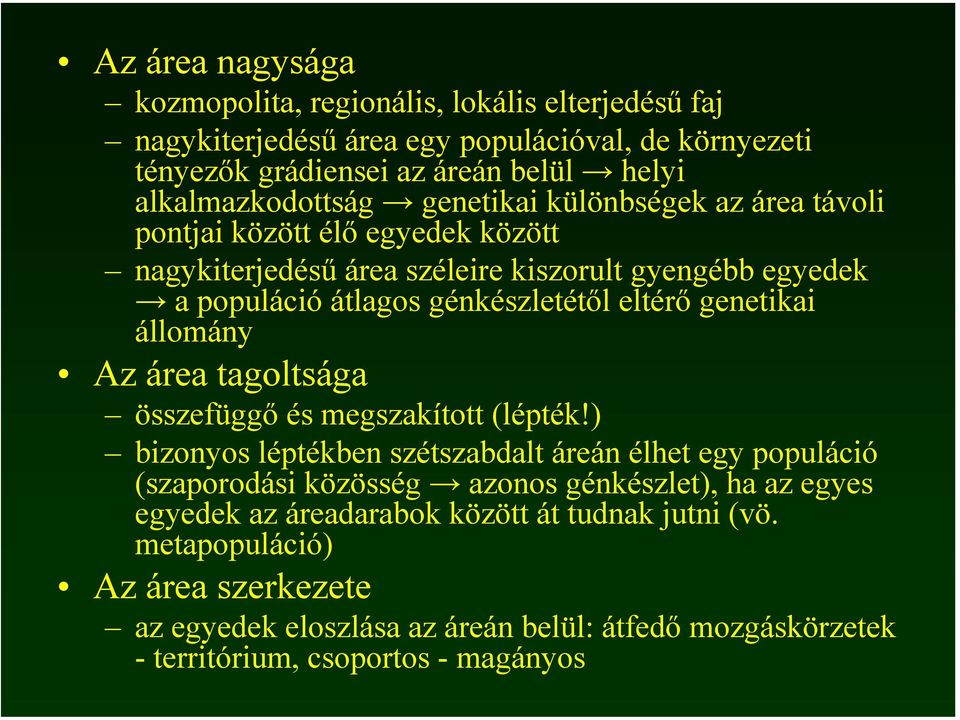 • Az área nagysága
– kozmopolita, regionális, lokális elterjedésű faj
– nagykiterjedésű área egy populációval, de környezeti tényezők grádiensei az áreán belül → helyi alkalmazkodottság → genetikai különbségek az área távoli pontjai között élő egyedek között
– nagykiterjedésű área széleire kiszorult gyengébb egyedek → a populáció átlagos génkészletétől eltérő genetikai állomány
• Az área tagoltsága
– összefüggő és megszakított (lépték!)
– bizonyos léptékben szétszabdalt áreán élhet egy populáció (szaporodási közösség → azonos génkészlet), ha az egyes egyedek az áreadarabok között át tudnak jutni (vö. metapopuláció)
• Az área szerkezete
– az egyedek eloszlása az áreán belül: átfedő mozgáskörzetek - territórium, csoportos - magányos